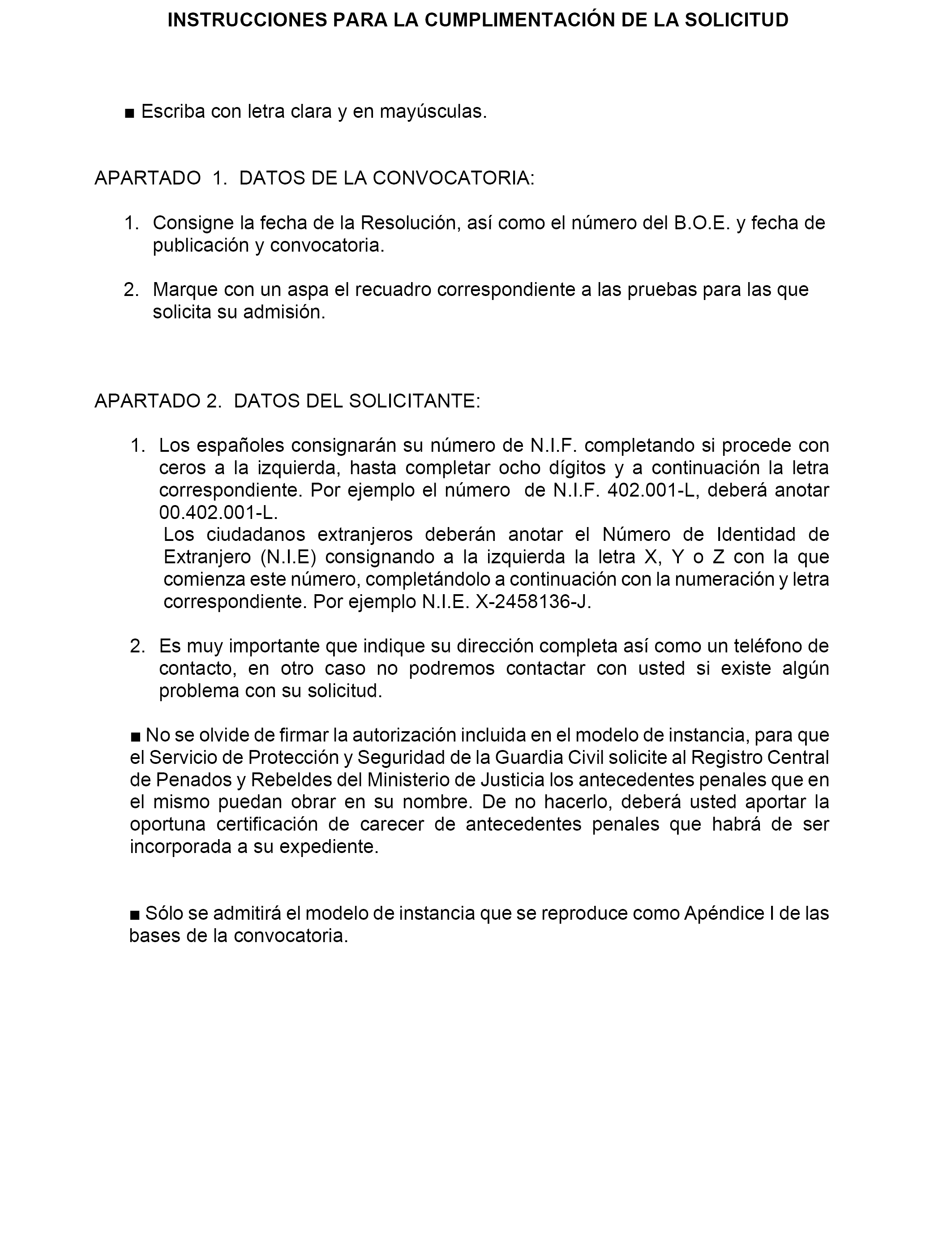 INSTRUCCIONES PARA LA CUMPLIMENTACIÓN DE LA SOLICITUD

■ Escriba con letra clara y en mayúsculas.

APARTADO 1. DATOS DE LA CONVOCATORIA:

1. Consigne la fecha de la Resolución, así como el número del B.O.E. y fecha de publicación y convocatoria.

2. Marque con un aspa el recuadro correspondiente a las pruebas para las que solicita su admisión.

APARTADO 2. DATOS DEL SOLICITANTE:

1. Los españoles consignarán su número de N.I.F. completando si procede con ceros a la izquierda, hasta completar ocho dígitos y a continuación la letra correspondiente. Por ejemplo el número de N.I.F. 402.001-L, deberá anotar 00.402.001-L.
Los ciudadanos extranjeros deberán anotar el Número de Identidad de Extranjero (N.I.E) consignando a la izquierda la letra X, Y o Z con la que comienza este número, completándolo a continuación con la numeración y letra correspondiente. Por ejemplo N.I.E. X-2458136-J.

2. Es muy importante que indique su dirección completa así como un teléfono de contacto, en otro caso no podremos contactar con usted si existe algún problema con su solicitud.

■ No se olvide de firmar la autorización incluida en el modelo de instancia, para que el Servicio de Protección y Seguridad de la Guardia Civil solicite al Registro Central de Penados y Rebeldes del Ministerio de Justicia los antecedentes penales que en el mismo puedan obrar en su nombre. De no hacerlo, deberá usted aportar la oportuna certificación de carecer de antecedentes penales que habrá de ser incorporada a su expediente.

■ Sólo se admitirá el modelo de instancia que se reproduce como Apéndice I de las bases de la convocatoria.